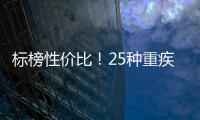 标榜性价比！25种重疾